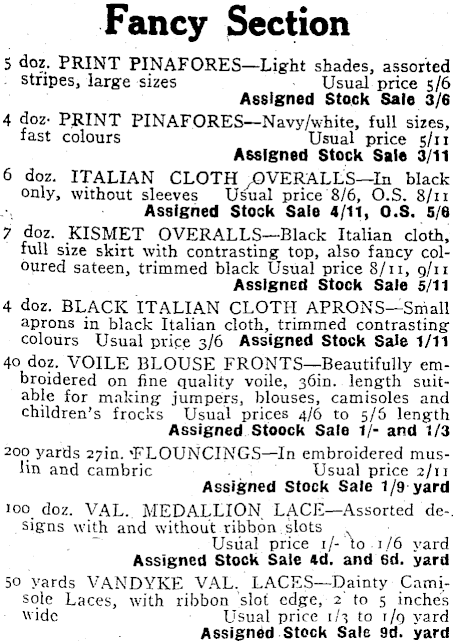 Fancy Section

5 doz. PRINT PINAFORES—Light shades, assorted stripes, large sizes Usual price 5/6
Assigned Stock Sale 3/6

4 doz. PRINT PINAFORES—Navy/white, full sizes, fast colours Usual price 5/11
Assigned Stock Sale 3/11

6 doz. ITALIAN CLOTH OVERALLS—In black only, without sleeves Usual price 8/6, O.S. 8/11
Assigned Stock Sale 4/11, O.S. 5/6

7 doz. KISMET OVERALLS—Black Italian cloth, full size skirt with contrasting top, also fancy coloured sateen, trimmed black Usual price 8/11, 9/11
Assigned Stock Sale 5/11

4 doz. BLACK ITALIAN CLOTH APRONS—Small aprons in black Italian cloth, trimmed contrasting colours Usual price 3/6 Assigned Stock Sale 1/11

40 doz. VOILE BLOUSE FRONTS—Beautifully embroidered on fine quality voile, 36in. length suitable for making jumpers, blouses, camisoles and children's frocks Usual prices 4/6 to 5/6 length
Assigned Stoock Sale 1/- and 1/3

200 yards 27in. FLOUNCINGS—In embroidered muslin and cambric Usual price 2/11
Assigned Stock Sale 1/9 yard

100 doz. VAL. MEDALLION LACE—Assorted designs with and without ribbon slots
Usual price 1/- to 1/6 yard
Assigned Stock Sale 4d. and 6d. yard

50 yards VANDYKE VAL. LACES—Dainty Camisole Laces, with ribbon slot edge, 2 to 5 inches wide Usual price 1/3 to 1/9 yard
Assigned Stock Sale 9d. yard